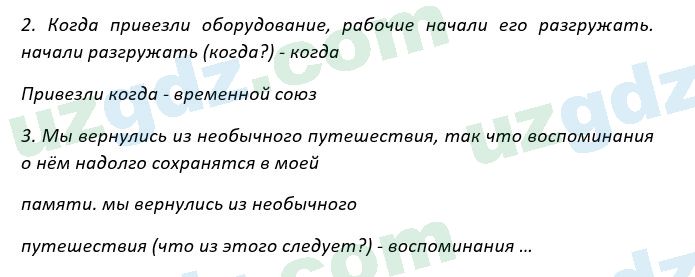 2. Когда привезли оборудование, рабочие начали его разгружать. начали разгружать (когда?) - когда

Привезли когда - временной союз

3. Мы вернулись из необычного путешествия, так что воспоминания о нём надолго сохранятся в моей

памяти. мы вернулись из необычного

путешествия (что из этого следует?) - воспоминания ...

uzgdz.com

uzgdz